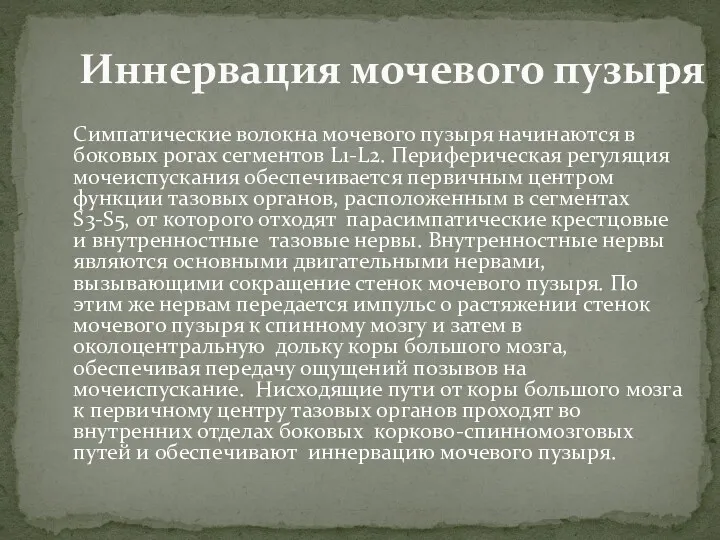 Иннервация мочевого пузыря

Симпатические волокна мочевого пузыря начинаются в боковых рогах сегментов L1-L2. Периферическая регуляция мочеиспускания обеспечивается первичным центром функции тазовых органов, расположенным в сегментах S3-S5, от которого отходят парасимпатические крестцовые и внутренностные тазовые нервы. Внутренностные нервы являются основными двигательными нервами, вызывающими сокращение стенок мочевого пузыря. По этим же нервам передается импульс о растяжении стенок мочевого пузыря к спинному мозгу и затем в околоцентральную дольку коры большого мозга, обеспечивая передачу ощущений позывов на мочеиспускание. Нисходящие пути от коры большого мозга к первичному центру тазовых органов проходят во внутренних отделах боковых корково-спинномозговых путей и обеспечивают иннервацию мочевого пузыря.